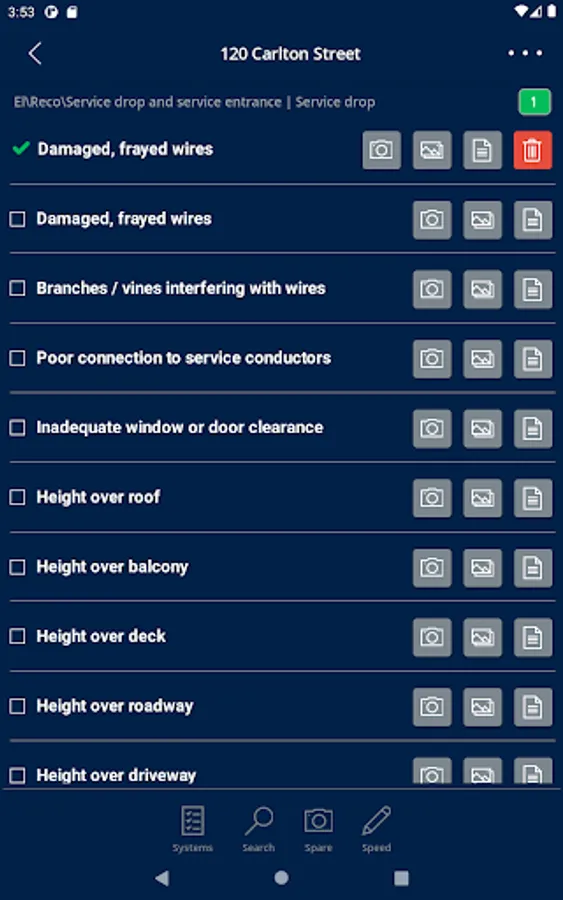 3:53

120 Carlton Street

El\Reco\Service drop and service entrance | Service drop

1

Damaged, frayed wires

Damaged, frayed wires

Branches / vines interfering with wires

Poor connection to service conductors

Inadequate window or door clearance

Height over roof

Height over balcony

Height over deck

Height over roadway

Height over driveway

Systems Search Spare Speed